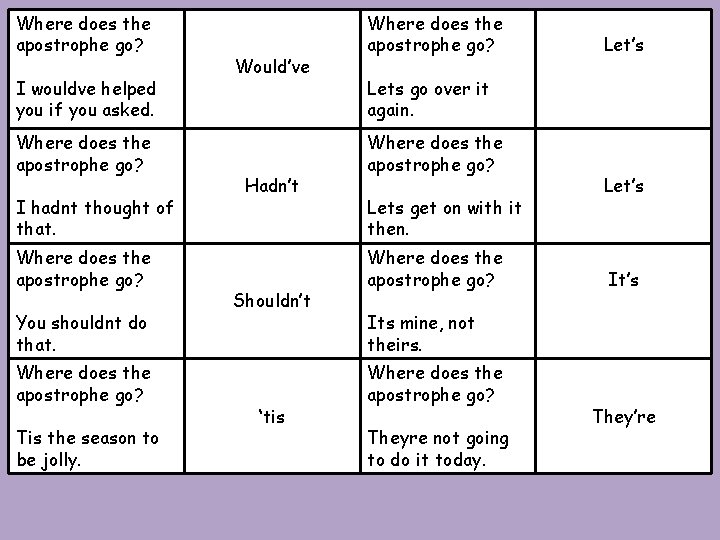 | Where does the apostrophe go? I wouldve helped you if you asked. | Would've | Where does the apostrophe go? Lets go over it again. | Let's |
|---|---|---|---|
| Where does the apostrophe go? I hadnt thought of that. | Hadn't | Where does the apostrophe go? Lets get on with it then. | Let's |
| Where does the apostrophe go? You shouldnt do that. | Shouldn't | Where does the apostrophe go? Its mine, not theirs. | It's |
| Where does the apostrophe go? Tis the season to be jolly. | 'tis | Where does the apostrophe go? Theyre not going to do it today. | They're |